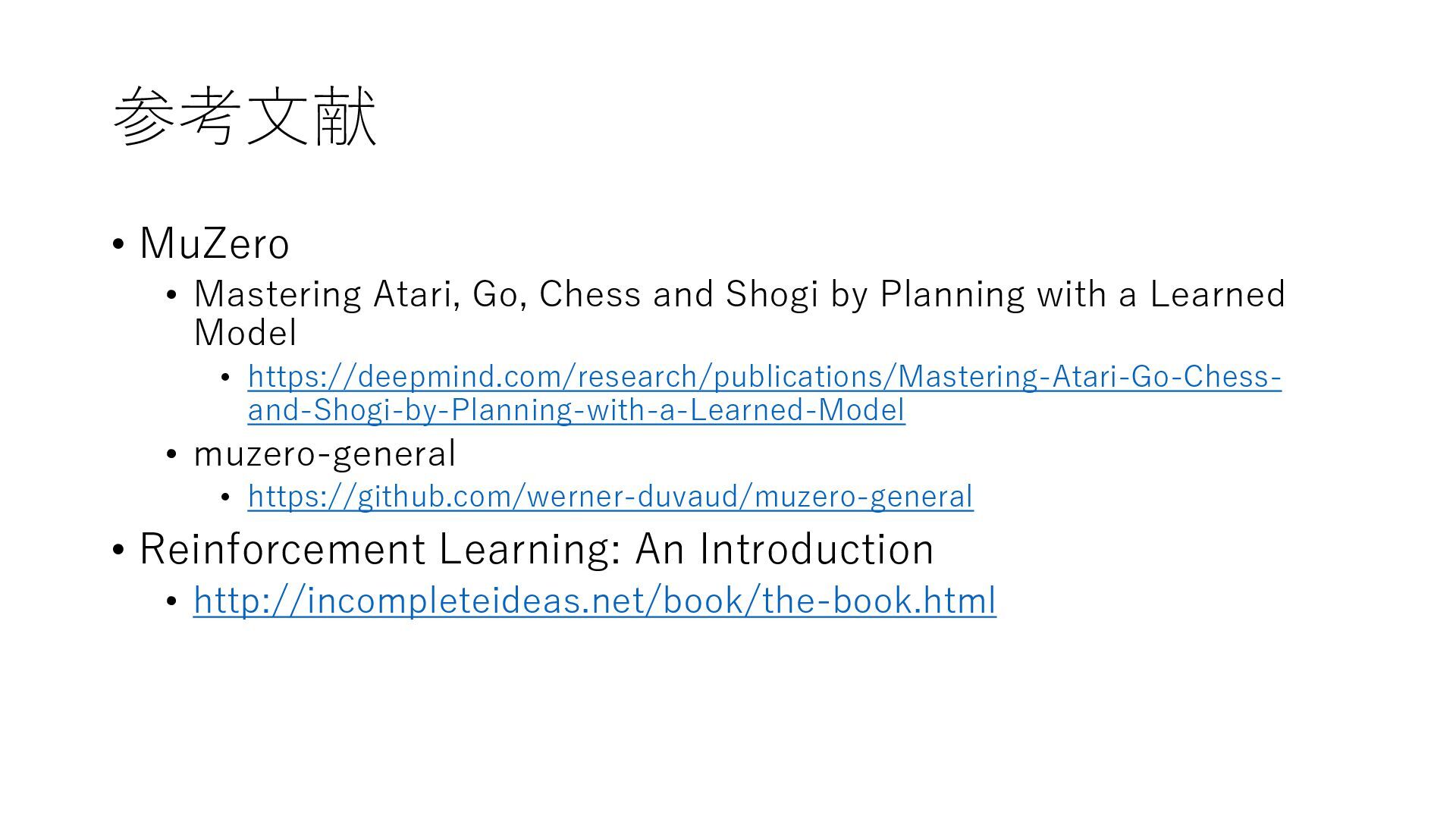 参考文献

• MuZero

• Mastering Atari, Go, Chess and Shogi by Planning with a Learned Model

• https://deepmind.com/research/publications/Mastering-Atari-Go-Chess-and-Shogi-by-Planning-with-a-Learned-Model

• muzero-general

• https://github.com/werner-duvaud/muzero-general

• Reinforcement Learning: An Introduction

• http://incompleteideas.net/book/the-book.html